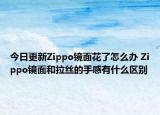 今日更新Zippo镜面花了怎么办 Zippo镜面和拉丝的手感有什么区别